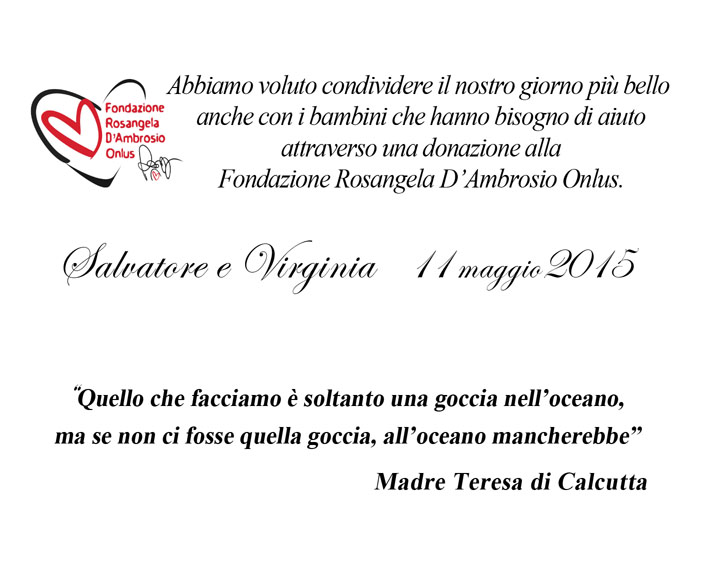 Fondazione
Rosangela
D'Ambrosio
Onlus

Abbiamo voluto condividere il nostro giorno più bello anche con i bambini che hanno bisogno di aiuto attraverso una donazione alla Fondazione Rosangela D'Ambrosio Onlus.

Salvatore e Virginia 11 maggio 2015

"Quello che facciamo è soltanto una goccia nell'oceano, ma se non ci fosse quella goccia, all'oceano mancherebbe"

Madre Teresa di Calcutta